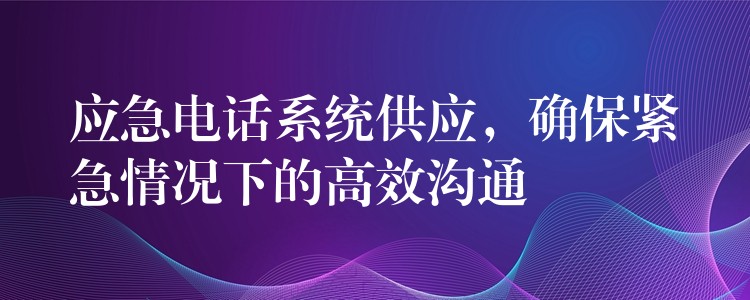 应急电话系统供应，确保紧急情况下的高效沟通